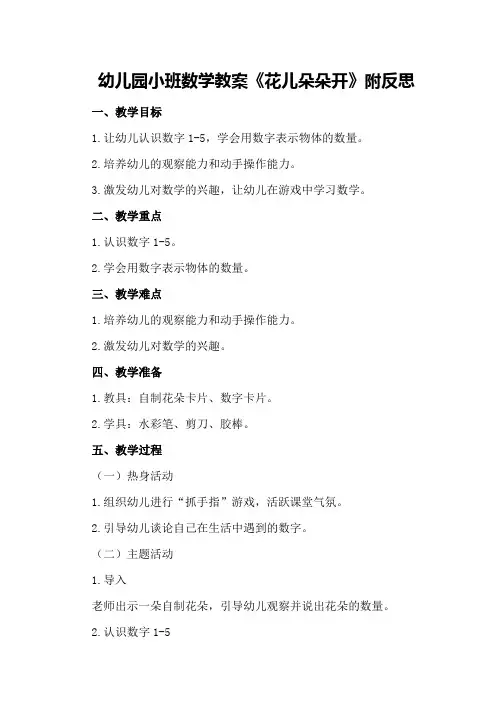 幼儿园小班数学教案《花儿朵朵开》附反思

一、教学目标

1.让幼儿认识数字 1-5，学会用数字表示物体的数量。

2.培养幼儿的观察能力和动手操作能力。

3.激发幼儿对数学的兴趣，让幼儿在游戏中学习数学。

二、教学重点

1.认识数字 1-5。

2.学会用数字表示物体的数量。

三、教学难点

1.培养幼儿的观察能力和动手操作能力。

2.激发幼儿对数学的兴趣。

四、教学准备

1.教具：自制花朵卡片、数字卡片。

2.学具：水彩笔、剪刀、胶棒。

五、教学过程

（一）热身活动

1.组织幼儿进行“抓手指”游戏，活跃课堂气氛。

2.引导幼儿谈论自己在生活中遇到的数字。

（二）主题活动

1.导入

老师出示一朵自制花朵，引导幼儿观察并说出花朵的数量。

2.认识数字 1-5